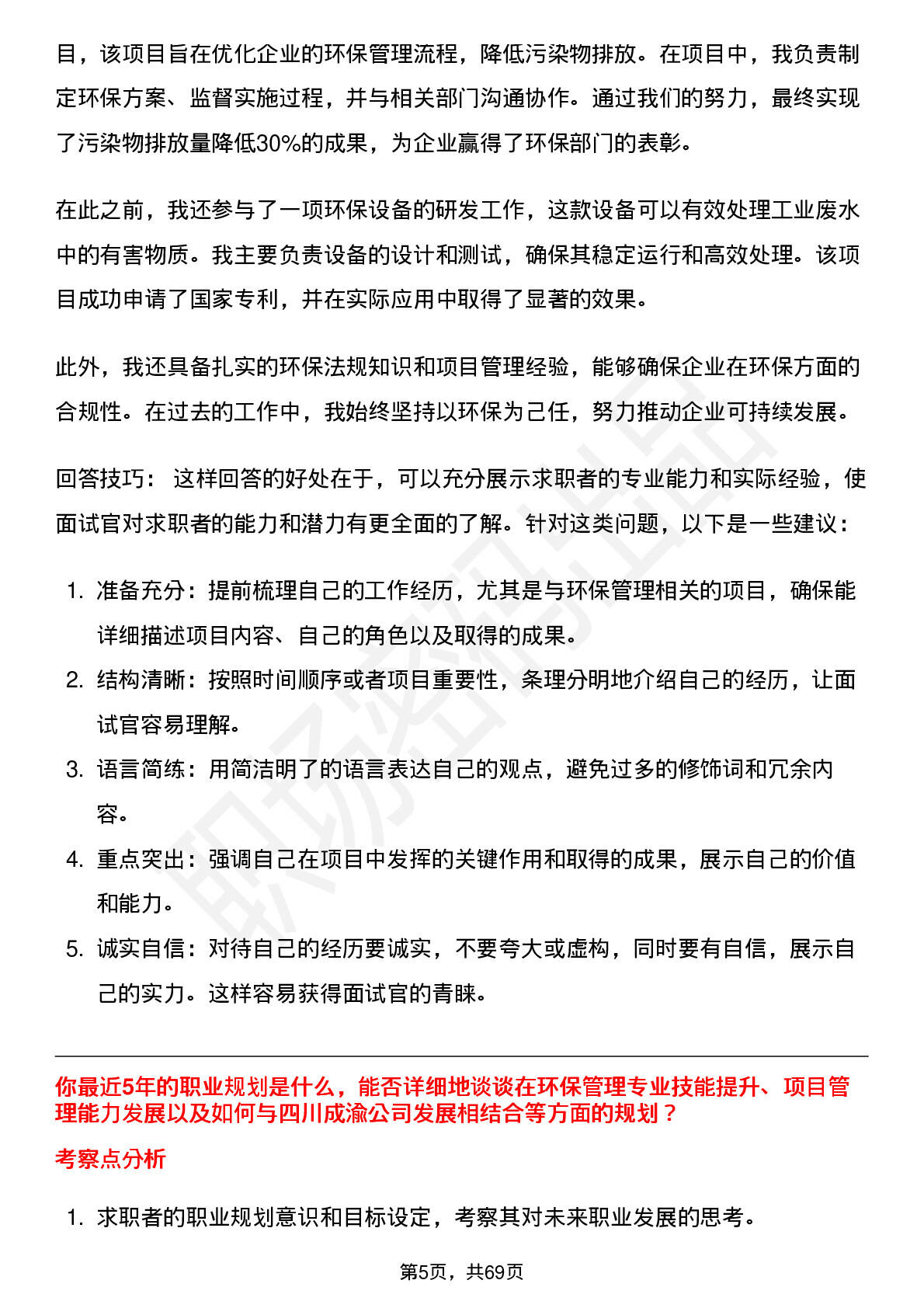 目，该项目旨在优化企业的环保管理流程，降低污染物排放。在项目中，我负责制定环保方案、监督实施过程，并与相关部门沟通协作。通过我们的努力，最终实现了污染物排放量降低30%的成果，为企业赢得了环保部门的表彰。

在此之前，我还参与了一项环保设备的研发工作，这款设备可以有效处理工业废水中的有害物质。我主要负责设备的设计和测试，确保其稳定运行和高效处理。该项目成功申请了国家专利，并在实际应用中取得了显著的效果。

此外，我还具备扎实的环保法规知识和项目管理经验，能够确保企业在环保方面的合规性。在过去的工作中，我始终坚持以环保为己任，努力推动企业可持续发展。

回答技巧： 这样回答的好处在于，可以充分展示求职者的专业能力和实际经验，使面试官对求职者的能力和潜力有更全面的了解。针对这类问题，以下是一些建议：

1. 准备充分：提前梳理自己的工作经历，尤其是与环保管理相关的项目，确保能详细描述项目内容、自己的角色以及取得的成果。
2. 结构清晰：按照时间顺序或者项目重要性，条理分明地介绍自己的经历，让面试官容易理解。
3. 语言简练：用简洁明了的语言表达自己的观点，避免过多的修饰词和冗余内容。
4. 重点突出：强调自己在项目中发挥的关键作用和取得的成果，展示自己的价值和能力。
5. 诚实自信：对待自己的经历要诚实，不要夸大或虚构，同时要有自信，展示自己的实力。这样容易获得面试官的青睐。

你最近5年的职业规划是什么，能否详细地谈谈在环保管理专业技能提升、项目管理能力发展以及如何与四川成渝公司发展相结合等方面的规划？

考察点分析

1. 求职者的职业规划意识和目标设定，考察其对未来职业发展的思考。

第5页，共69页